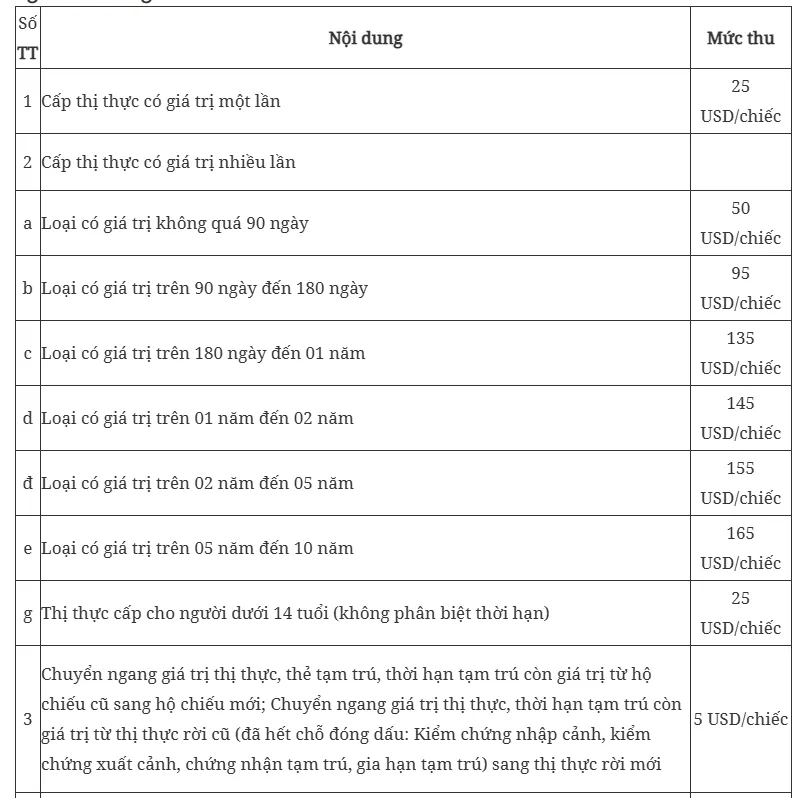 | Số TT | Nội dung | Mức thu |
|---|---|---|
| 1 | Cấp thị thực có giá trị một lần | 25 USD/chiếc |
| 2 | Cấp thị thực có giá trị nhiều lần | |
| a | Loại có giá trị không quá 90 ngày | 50 USD/chiếc |
| b | Loại có giá trị trên 90 ngày đến 180 ngày | 95 USD/chiếc |
| c | Loại có giá trị trên 180 ngày đến 01 năm | 135 USD/chiếc |
| d | Loại có giá trị trên 01 năm đến 02 năm | 145 USD/chiếc |
| đ | Loại có giá trị trên 02 năm đến 05 năm | 155 USD/chiếc |
| e | Loại có giá trị trên 05 năm đến 10 năm | 165 USD/chiếc |
| g | Thị thực cấp cho người dưới 14 tuổi (không phân biệt thời hạn) | 25 USD/chiếc |
| 3 | Chuyển ngang giá trị thị thực, thẻ tạm trú, thời hạn tạm trú còn giá trị từ hộ chiếu cũ sang hộ chiếu mới; Chuyển ngang giá trị thị thực, thời hạn tạm trú còn giá trị từ thị thực rời cũ (đã hết chỗ đóng dấu: Kiểm chứng nhập cảnh, kiểm chứng xuất cảnh, chứng nhận tạm trú, gia hạn tạm trú) sang thị thực rời mới | 5 USD/chiếc |